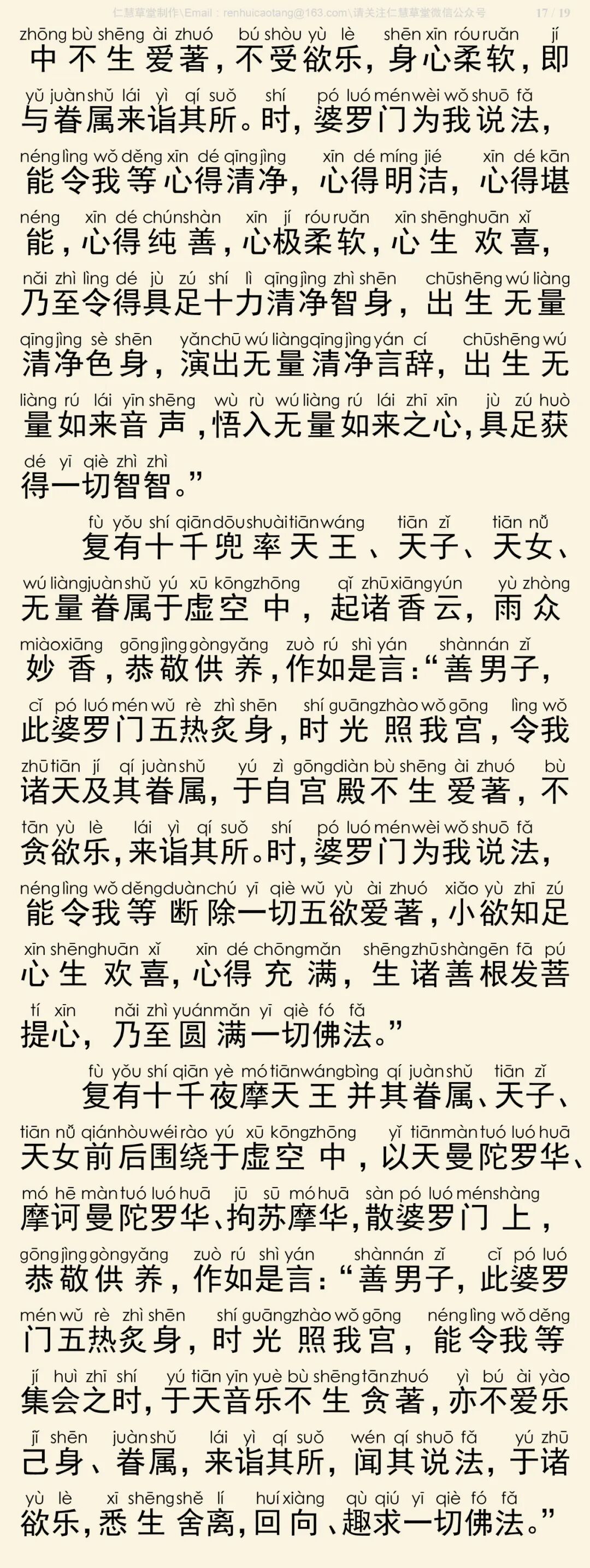 仁慧草堂制作\Email：renhuicaotang@163.com\请关注仁慧草堂微信公众号 17 / 19

zhōng bù shēng ài zhuó bú shòu yù lè shēn xīn róu ruǎn jí
中不生爱著，不受欲乐，身心柔软，即
yǔ juàn shǔ lái yì qí suǒ shí pó luó mén wèi wǒ shuō fǎ
与眷属来诣其所。时，婆罗门为我说法，
néng lìng wǒ děng xīn dé qīng jìng xīn dé míng jié xīn dé kān
能令我等心得清净，心得明洁，心得堪
néng xīn dé chún shàn xīn jí róu ruǎn xīn shēng huān xǐ
能，心得纯善，心极柔软，心生欢喜，
nǎi zhì lìng dé jù zú shí lì qīng jìng zhì shēn chū shēng wú liàng
乃至令得具足十力清净智身，出生无量
qīng jìng sè shēn yǎn chū wú liàng qīng jìng yán cí chū shēng wú
清净色身，演出无量清净言辞，出生无
liàng rú lái yīn shēng wù rù wú liàng rú lái zhī xīn jù zú huò
量如来音声，悟入无量如来之心，具足获
dé yī qiè zhì zhì
得一切智智。”

fù yǒu shí qiān dōu shuài tiān wáng tiān zǐ tiān nǚ
复有十千兜率天王、天子、天女、
wú liàng juàn shǔ yú xū kōng zhōng qǐ zhū xiāng yún yù zhòng
无量眷属于虚空中，起诸香云，雨众
miào xiāng gōng jìng gòng yǎng zuò rú shì yán shàn nán zǐ
妙香，恭敬供养，作如是言：“善男子，
cǐ pó luó mén wǔ rè zhì shēn shí guāng zhào wǒ gōng lìng wǒ
此婆罗门五热炙身，时光照我宫，令我
zhū tiān jí qí juàn shǔ yú zì gōng diàn bù shēng ài zhuó bù
诸天及其眷属，于自宫殿不生爱著，不
tān yù lè lái yì qí suǒ shí pó luó mén wèi wǒ shuō fǎ
贪欲乐，来诣其所。时，婆罗门为我说法，
néng lìng wǒ děng duàn chú yī qiè wǔ yù ài zhuó xiǎo yù zhī zú
能令我等断除一切五欲爱著，小欲知足
xīn shēng huān xǐ xīn dé chōng mǎn shēng zhū shàn gēn fā pú
心生欢喜，心得充满，生诸善根发菩
tí xīn nǎi zhì yuán mǎn yī qiè fó fǎ
提心，乃至圆满一切佛法。”

fù yǒu shí qiān yè mó tiān wáng bìng qí juàn shǔ tiān zǐ
复有十千夜摩天王并其眷属、天子、
tiān nǚ qián hòu wéi rào yú xū kōng zhōng yǐ tiān màn tuó luó huā
天女前后围绕于虚空中，以天曼陀罗华、
mó hē màn tuó luó huā jū sū mó huā sàn pó luó mén shàng
摩诃曼陀罗华、拘苏摩华，散婆罗门上，
gōng jìng gòng yǎng zuò rú shì yán shàn nán zǐ cǐ pó luó
恭敬供养，作如是言：“善男子，此婆罗
mén wǔ rè zhì shēn shí guāng zhào wǒ gōng néng lìng wǒ děng
门五热炙身，时光照我宫，能令我等
jí huì zhī shí yú tiān yīn yuè bù shēng tān zhuó yì bú ài yào
集会之时，于天音乐不生贪著，亦不爱乐
jǐ shēn juàn shǔ lái yì qí suǒ wén qí shuō fǎ yú zhū
己身、眷属，来诣其所，闻其说法，于诸
yù lè xī shēng shě lí huí xiàng qù qiú yī qiè fó fǎ
欲乐，悉生舍离，回向、趣求一切佛法。”